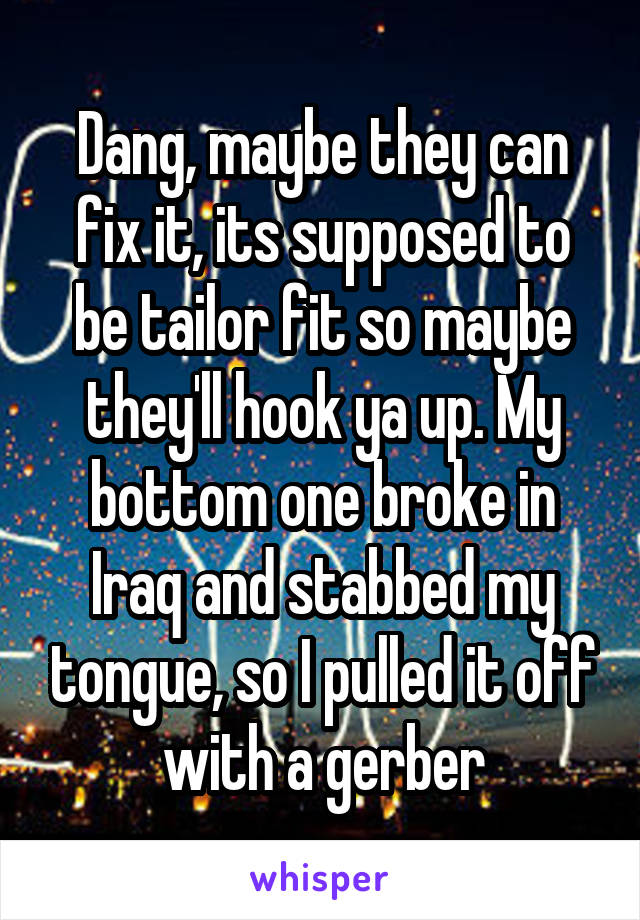 Dang, maybe they can fix it, its supposed to be tailor fit so maybe they'll hook ya up. My bottom one broke in Iraq and stabbed my tongue, so I pulled it off with a gerber

whisper